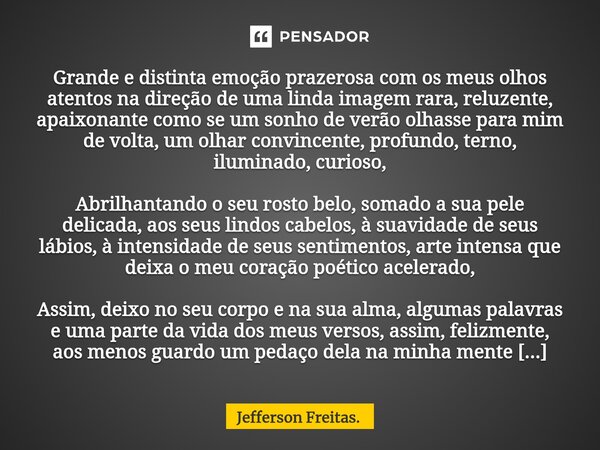 PENSADOR

Grande e distinta emoção prazerosa com os meus olhos atentos na direção de uma linda imagem rara, reluzente, apaixonante como se um sonho de verão olhasse para mim de volta, um olhar convincente, profundo, terno, iluminado, curioso,

Abrilhantando o seu rosto belo, somado a sua pele delicada, aos seus lindos cabelos, à suavidade de seus lábios, à intensidade de seus sentimentos, arte intensa que deixa o meu coração poético acelerado,

Assim, deixo no seu corpo e na sua alma, algumas palavras e uma parte da vida dos meus versos, assim, felizmente, aos menos guardo um pedaço dela na minha mente [...]

Jefferson Freitas.